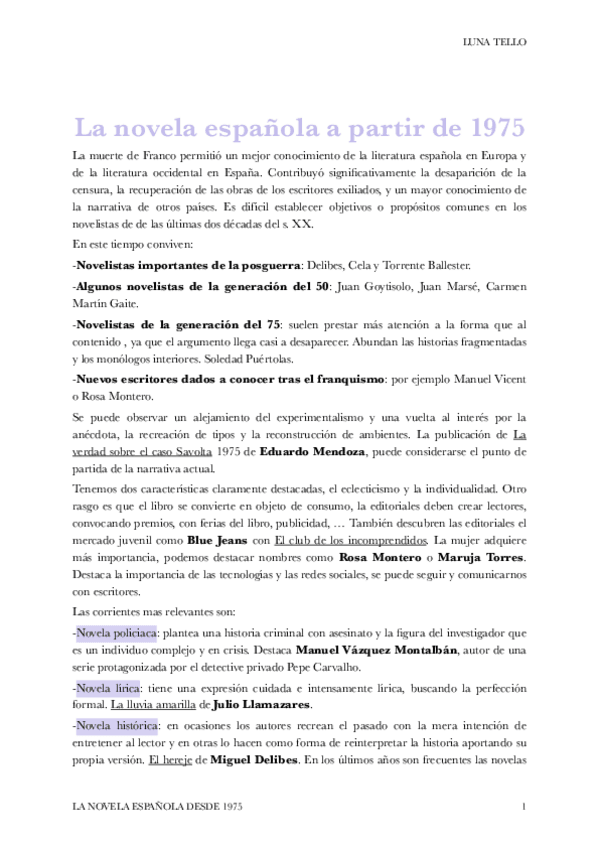 LUNA TELLO

La novela española a partir de 1975

La muerte de Franco permitió un mejor conocimiento de la literatura española en Europa y de la literatura occidental en España. Contribuyó significativamente la desaparición de la censura, la recuperación de las obras de los escritores exiliados, y un mayor conocimiento de la narrativa de otros países. Es difícil establecer objetivos o propósitos comunes en los novelistas de de las últimas dos décadas del s. XX.

En este tiempo conviven:

-Novelistas importantes de la posguerra: Delibes, Cela y Torrente Ballester.

-Algunos novelistas de la generación del 50: Juan Goytisolo, Juan Marsé, Carmen Martín Gaite.

-Novelistas de la generación del 75: suelen prestar más atención a la forma que al contenido , ya que el argumento llega casi a desaparecer. Abundan las historias fragmentadas y los monólogos interiores. Soledad Puértolas.

-Nuevos escritores dados a conocer tras el franquismo: por ejemplo Manuel Vicent o Rosa Montero.

Se puede observar un alejamiento del experimentalismo y una vuelta al interés por la anécdota, la recreación de tipos y la reconstrucción de ambientes. La publicación de La verdad sobre el caso Savolta 1975 de Eduardo Mendoza, puede considerarse el punto de partida de la narrativa actual.

Tenemos dos características claramente destacadas, el eclecticismo y la individualidad. Otro rasgo es que el libro se convierte en objeto de consumo, la editoriales deben crear lectores, convocando premios, con ferias del libro, publicidad, … También descubren las editoriales el mercado juvenil como Blue Jeans con El club de los incomprendidos. La mujer adquiere más importancia, podemos destacar nombres como Rosa Montero o Maruja Torres. Destaca la importancia de las tecnologías y las redes sociales, se puede seguir y comunicarnos con escritores.

Las corrientes mas relevantes son:

-Novela policiaca: plantea una historia criminal con asesinato y la figura del investigador que es un individuo complejo y en crisis. Destaca Manuel Vázquez Montalbán, autor de una serie protagonizada por el detective privado Pepe Carvalho.

-Novela lírica: tiene una expresión cuidada e intensamente lírica, buscando la perfección formal. La lluvia amarilla de Julio Llamazares.

-Novela histórica: en ocasiones los autores recrean el pasado con la mera intención de entretener al lector y en otras lo hacen como forma de reinterpretar la historia aportando su propia versión. El hereje de Miguel Delibes. En los últimos años son frecuentes las novelas

LA NOVELA ESPAÑOLA DESDE 1975 1